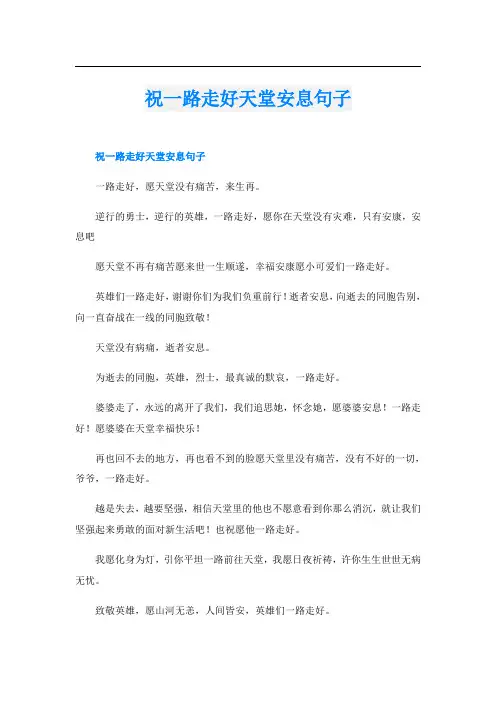 祝一路走好天堂安息句子

祝一路走好天堂安息句子

一路走好，愿天堂没有痛苦，来生再。

逆行的勇士，逆行的英雄，一路走好，愿你在天堂没有灾难，只有安康，安息吧

愿天堂不再有痛苦愿来世一生顺遂，幸福安康愿小可爱们一路走好。

英雄们一路走好，谢谢你们为我们负重前行！逝者安息，向逝去的同胞告别，向一直奋战在一线的同胞致敬！

天堂没有病痛，逝者安息。

为逝去的同胞，英雄，烈士，最真诚的默哀，一路走好。

婆婆走了，永远的离开了我们，我们追思她，怀念她，愿婆婆安息！一路走好！愿婆婆在天堂幸福快乐！

再也回不去的地方，再也看不到的脸愿天堂里没有痛苦，没有不好的一切，爷爷，一路走好。

越是失去，越要坚强，相信天堂里的他也不愿意看到你那么消沉，就让我们坚强起来勇敢的面对新生活吧！也祝愿他一路走好。

我愿化身为灯，引你平坦一路前往天堂，我愿日夜祈祷，许你生生世世无病无忧。

致敬英雄，愿山河无恙，人间皆安，英雄们一路走好。